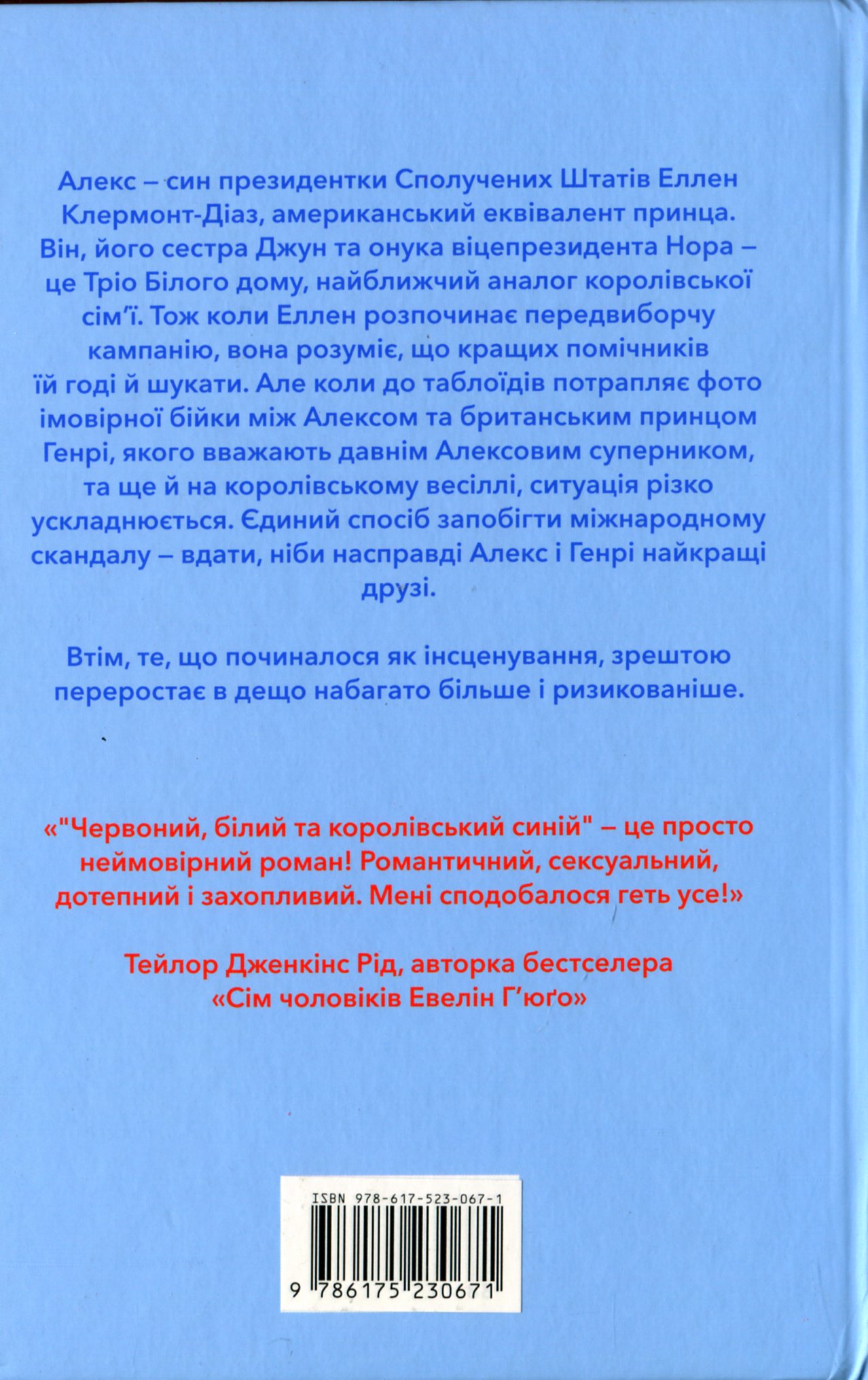 Алекс – син президентки Сполучених Штатів Еллен Клермонт-Діаз, американський еквівалент принца. Він, його сестра Джун та онука віцепрезидента Нора – це Тріо Білого дому, найближчий аналог королівської сім'ї. Тож коли Еллен розпочинає передвиборчу кампанію, вона розуміє, що кращих помічників їй годі й шукати. Але коли до таблоїдів потрапляє фото імовірної бійки між Алексом та британським принцом Генрі, якого вважають давнім Алексовим суперником, та ще й на королівському весіллі, ситуація різко ускладнюється. Єдиний спосіб запобігти міжнародному скандалу – вдати, ніби насправді Алекс і Генрі найкращі друзі.

Втім, те, що починалося як інсценування, зрештою переростає в дещо набагато більше і ризикованіше.

«"Червоний, білий та королівський синій" – це просто неймовірний роман! Романтичний, сексуальний, дотепний і захопливий. Мені сподобалося геть усе!»

Тейлор Дженкінс Рід, авторка бестселера «Сім чоловіків Евелін Г'юґо»

ISBN 978-617-523-067-1

9 786175 230671